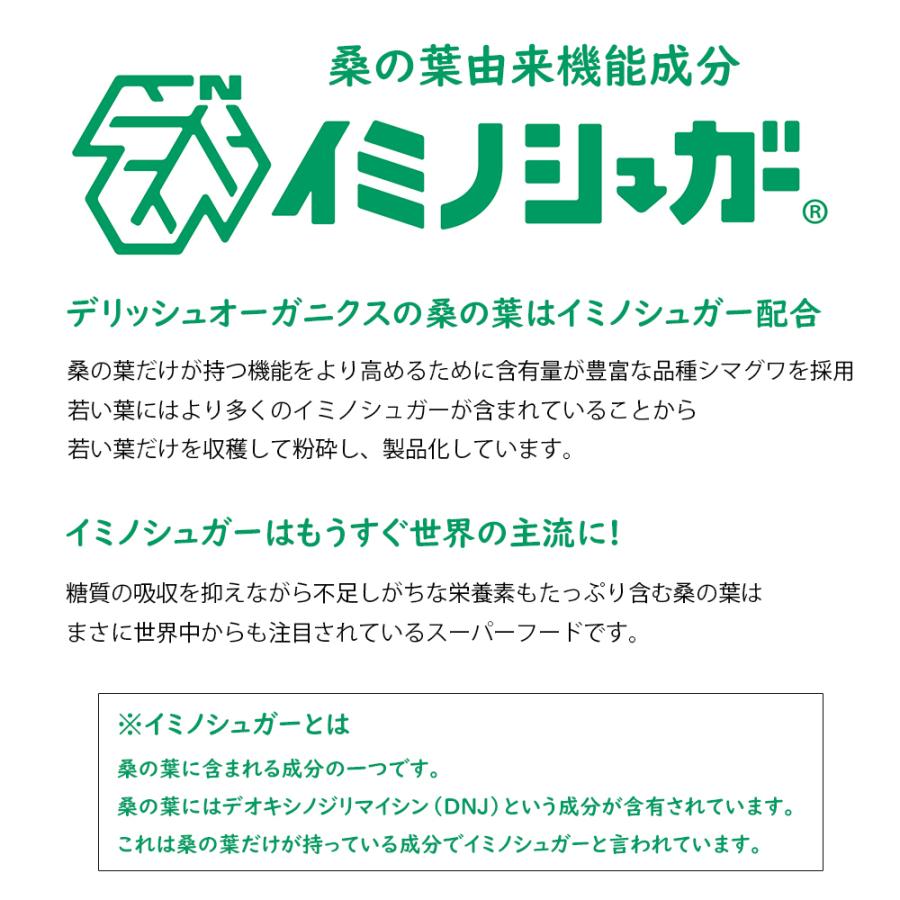 桑の葉由来機能成分

N

イミノシュガー®

デリッシュオーガニクスの桑の葉はイミノシュガー配合

桑の葉だけが持つ機能をより高めるために含有量が豊富な品種シマグワを採用
若い葉にはより多くのイミノシュガーが含まれていることから
若い葉だけを収穫して粉砕し、製品化しています。

イミノシュガーはもうすぐ世界の主流に!

糖質の吸収を抑えながら不足しがちな栄養素もたっぷり含む桑の葉は
まさに世界中からも注目されているスーパーフードです。

※イミノシュガーとは
桑の葉に含まれる成分の一つです。
桑の葉にはデオキシノジリマイシン（DNJ）という成分が含有されています。
これは桑の葉だけが持っている成分でイミノシュガーと言われています。